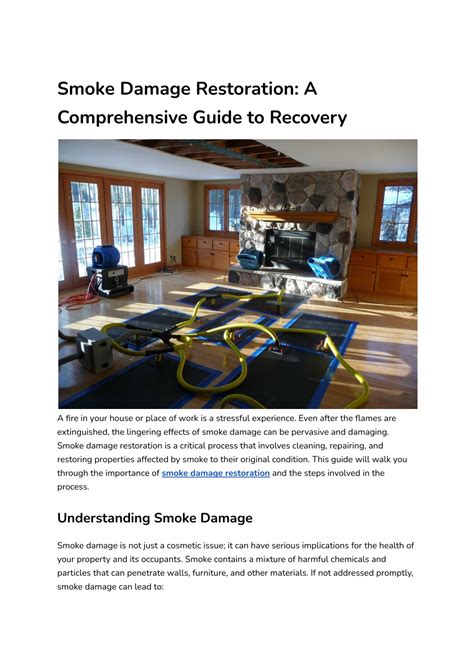 Smoke Damage Restoration: A Comprehensive Guide to Recovery

A fire in your house or place of work is a stressful experience. Even after the flames are extinguished, the lingering effects of smoke damage can be pervasive and damaging. Smoke damage restoration is a critical process that involves cleaning, repairing, and restoring properties affected by smoke to their original condition. This guide will walk you through the importance of smoke damage restoration and the steps involved in the process.

Understanding Smoke Damage

Smoke damage is not just a cosmetic issue; it can have serious implications for the health of your property and its occupants. Smoke contains a mixture of harmful chemicals and particles that can penetrate walls, furniture, and other materials. If not addressed promptly, smoke damage can lead to: